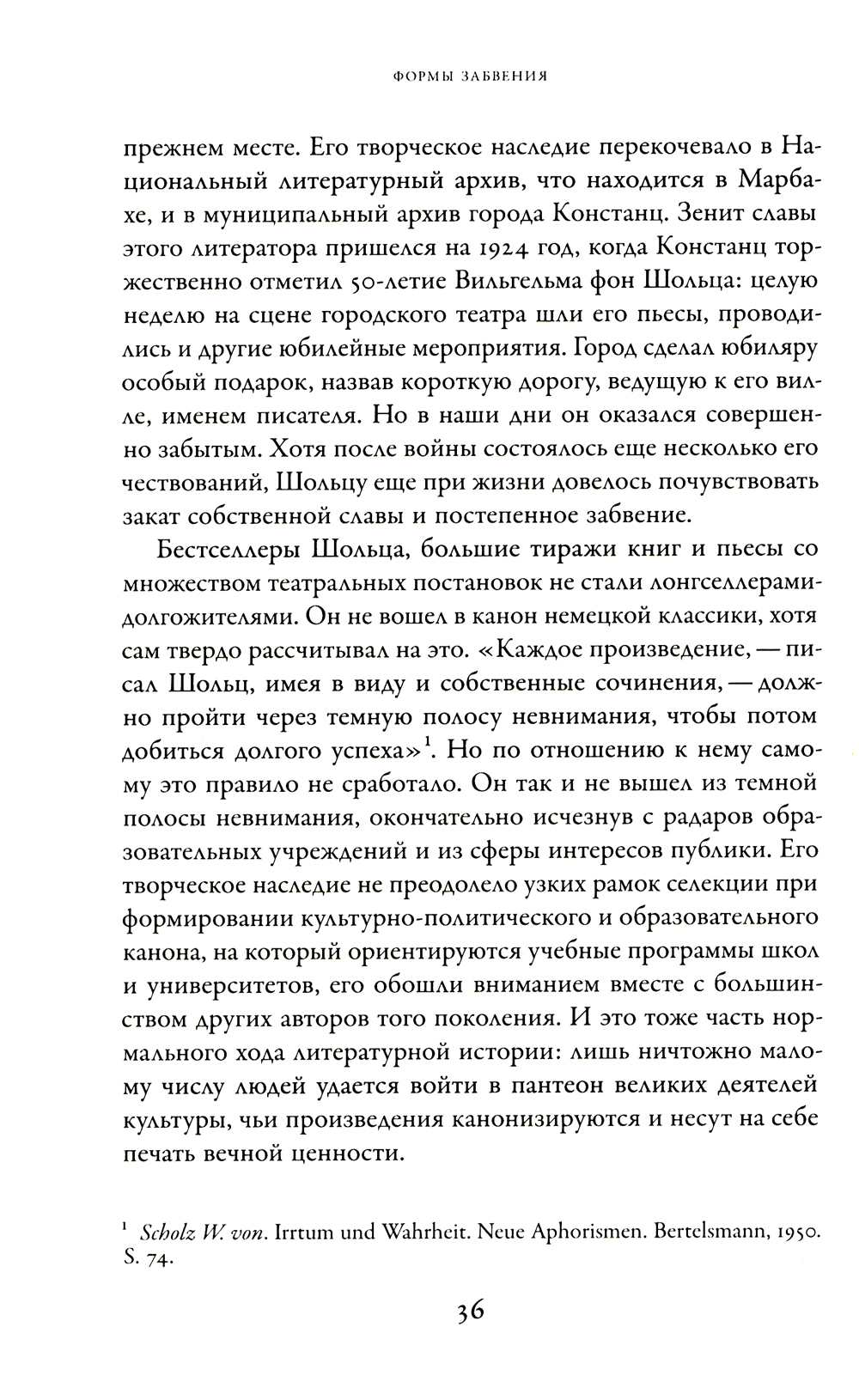 ФОРМЫ ЗАБВЕНИЯ

прежнем месте. Его творческое наследие перекочевало в Национальный литературный архив, что находится в Марбахе, и в муниципальный архив города Констанц. Зенит славы этого литератора пришелся на 1924 год, когда Констанц торжественно отметил 50-летие Вильгельма фон Шольца: целую неделю на сцене городского театра шли его пьесы, проводились и другие юбилейные мероприятия. Город сделал юбиляру особый подарок, назвав короткую дорогу, ведущую к его вилле, именем писателя. Но в наши дни он оказался совершенно забытым. Хотя после войны состоялось еще несколько его чествований, Шольцу еще при жизни довелось почувствовать закат собственной славы и постепенное забвение.

Бестселлеры Шольца, большие тиражи книг и пьесы со множеством театральных постановок не стали лонгселлерами-долгожителями. Он не вошел в канон немецкой классики, хотя сам твердо рассчитывал на это. «Каждое произведение, — писал Шольц, имея в виду и собственные сочинения, — должно пройти через темную полосу невнимания, чтобы потом добиться долгого успеха»$^1$. Но по отношению к нему самому это правило не сработало. Он так и не вышел из темной полосы невнимания, окончательно исчезнув с радаров образовательных учреждений и из сферы интересов публики. Его творческое наследие не преодолело узких рамок селекции при формировании культурно-политического и образовательного канона, на который ориентируются учебные программы школ и университетов, его обошли вниманием вместе с большинством других авторов того поколения. И это тоже часть нормального хода литературной истории: лишь ничтожно малому числу людей удается войти в пантеон великих деятелей культуры, чьи произведения канонизируются и несут на себе печать вечной ценности.

$^1$ Scholz W. von. Irrtum und Wahrheit. Neue Aphorismen. Bertelsmann, 1950. S. 74.

36